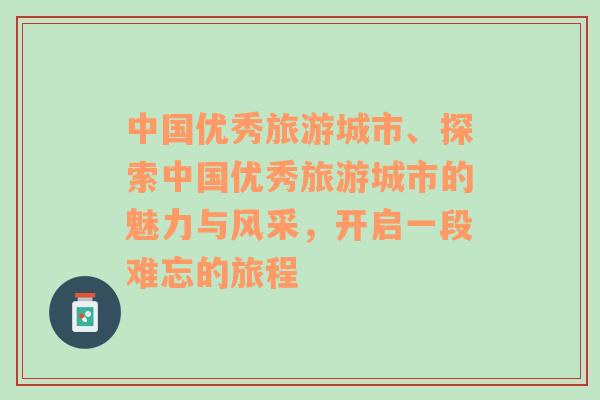 中国优秀旅游城市、探索中国优秀旅游城市的魅力与风采，开启一段难忘的旅程